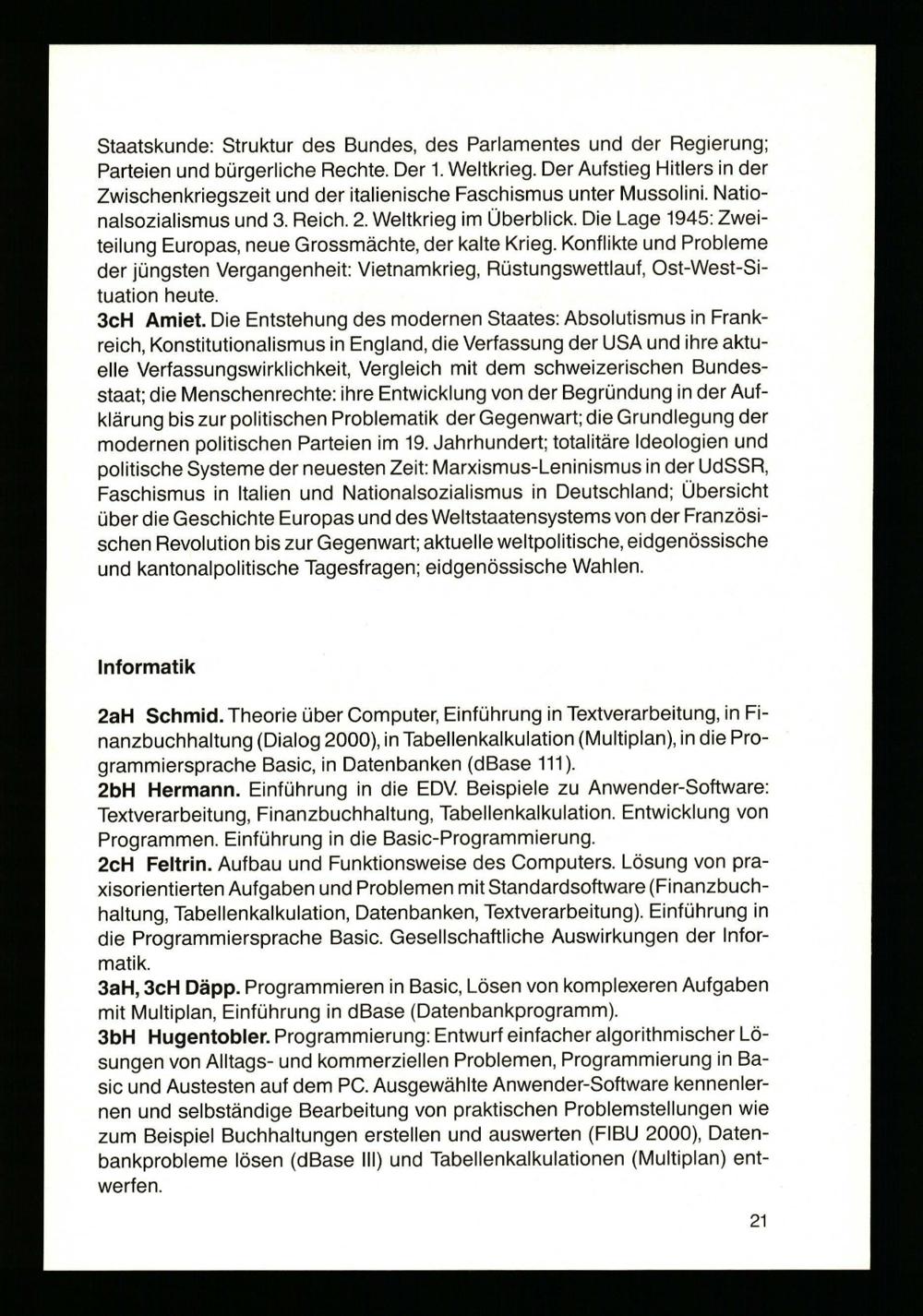 Staatskunde: Struktur des Bundes, des Parlamentes und der Regierung; Parteien und bürgerliche Rechte. Der 1. Weltkrieg. Der Aufstieg Hitlers in der Zwischenkriegszeit und der italienische Faschismus unter Mussolini. Nationalsozialismus und 3. Reich. 2. Weltkrieg im Überblick. Die Lage 1945: Zweiteilung Europas, neue Grossmächte, der kalte Krieg. Konflikte und Probleme der jüngsten Vergangenheit: Vietnamkrieg, Rüstungswettlauf, Ost-West-Situation heute.
**3cH Amiet.** Die Entstehung des modernen Staates: Absolutismus in Frankreich, Konstitutionalismus in England, die Verfassung der USA und ihre aktuelle Verfassungswirklichkeit, Vergleich mit dem schweizerischen Bundesstaat; die Menschenrechte: ihre Entwicklung von der Begründung in der Aufklärung bis zur politischen Problematik der Gegenwart; die Grundlegung der modernen politischen Parteien im 19. Jahrhundert; totalitäre Ideologien und politische Systeme der neuesten Zeit: Marxismus-Leninismus in der UdSSR, Faschismus in Italien und Nationalsozialismus in Deutschland; Übersicht über die Geschichte Europas und des Weltstaatensystems von der Französischen Revolution bis zur Gegenwart; aktuelle weltpolitische, eidgenössische und kantonalpolitische Tagesfragen; eidgenössische Wahlen.

**Informatik**

**2aH Schmid.** Theorie über Computer, Einführung in Textverarbeitung, in Finanzbuchhaltung (Dialog 2000), in Tabellenkalkulation (Multiplan), in die Programmiersprache Basic, in Datenbanken (dBase 111).
**2bH Hermann.** Einführung in die EDV. Beispiele zu Anwender-Software: Textverarbeitung, Finanzbuchhaltung, Tabellenkalkulation. Entwicklung von Programmen. Einführung in die Basic-Programmierung.
**2cH Feltrin.** Aufbau und Funktionsweise des Computers. Lösung von praxisorientierten Aufgaben und Problemen mit Standardsoftware (Finanzbuchhaltung, Tabellenkalkulation, Datenbanken, Textverarbeitung). Einführung in die Programmiersprache Basic. Gesellschaftliche Auswirkungen der Informatik.
**3aH, 3cH Däpp.** Programmieren in Basic, Lösen von komplexeren Aufgaben mit Multiplan, Einführung in dBase (Datenbankprogramm).
**3bH Hugentobler.** Programmierung: Entwurf einfacher algorithmischer Lösungen von Alltags- und kommerziellen Problemen, Programmierung in Basic und Austesten auf dem PC. Ausgewählte Anwender-Software kennenlernen und selbständige Bearbeitung von praktischen Problemstellungen wie zum Beispiel Buchhaltungen erstellen und auswerten (FIBU 2000), Datenbankprobleme lösen (dBase III) und Tabellenkalkulationen (Multiplan) entwerfen.

21